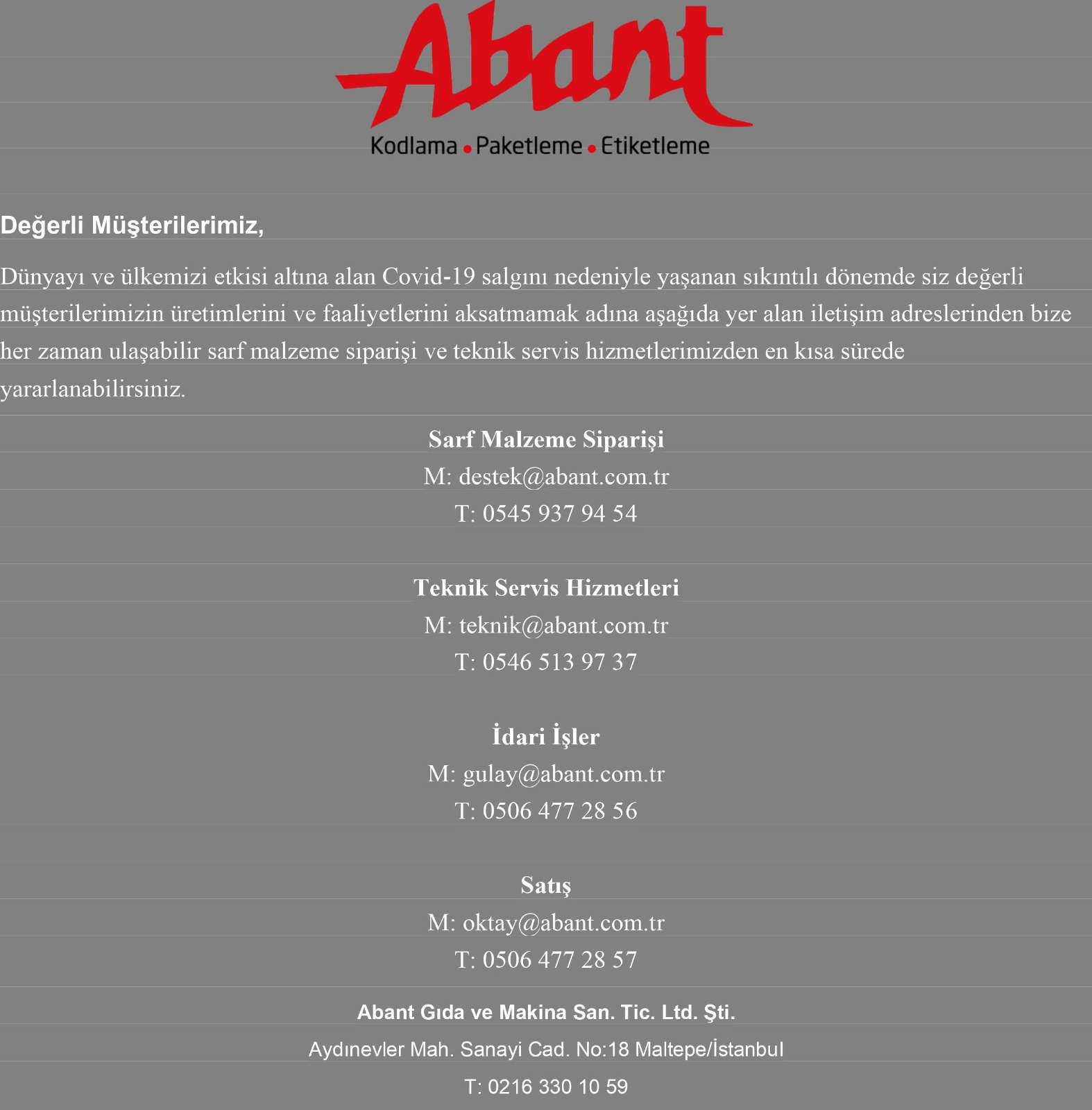 Abant
Kodlama • Paketleme • Etiketleme

Değerli Müşterilerimiz,

Dünyayı ve ülkemizi etkisi altına alan Covid-19 salgını nedeniyle yaşanan sıkıntılı dönemde siz değerli müşterilerimizin üretimlerini ve faaliyetlerini aksatmamak adına aşağıda yer alan iletişim adreslerinden bize her zaman ulaşabilir sarf malzeme siparişi ve teknik servis hizmetlerimizden en kısa sürede yararlanabilirsiniz.

Sarf Malzeme Siparişi
M: destek@abant.com.tr
T: 0545 937 94 54

Teknik Servis Hizmetleri
M: teknik@abant.com.tr
T: 0546 513 97 37

İdari İşler
M: gulay@abant.com.tr
T: 0506 477 28 56

Satış
M: oktay@abant.com.tr
T: 0506 477 28 57

Abant Gıda ve Makina San. Tic. Ltd. Şti.
Aydınevler Mah. Sanayi Cad. No:18 Maltepe/İstanbul
T: 0216 330 10 59